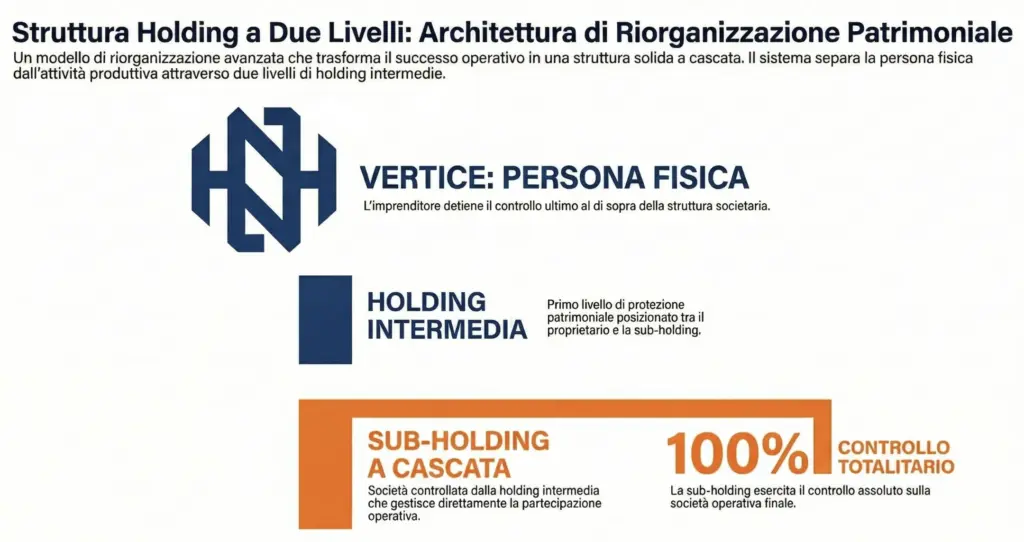 Struttura Holding a Due Livelli: Architettura di Riorganizzazione Patrimoniale

Un modello di riorganizzazione avanzata che trasforma il successo operativo in una struttura solida a cascata. Il sistema separa la persona fisica dall'attività produttiva attraverso due livelli di holding intermedie.

VERTICE: PERSONA FISICA

L'imprenditore detiene il controllo ultimo al di sopra della struttura societaria.

HOLDING INTERMEDIA

Primo livello di protezione patrimoniale posizionato tra il proprietario e la sub-holding.

SUB-HOLDING A CASCATA

Società controllata dalla holding intermedia che gestisce direttamente la partecipazione operativa.

100%

CONTROLLO TOTALITARIO

La sub-holding esercita il controllo assoluto sulla società operativa finale.